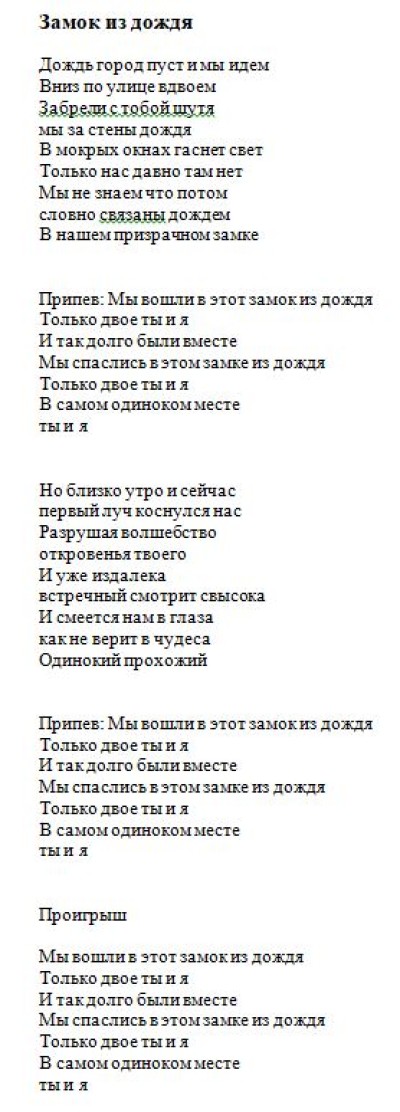 Замок из дождя

Дождь город пуст и мы идем
Вниз по улице вдвоем
Забрели с тобой шутя
мы за стены дождя
В мокрых окнах гаснет свет
Только нас давно там нет
Мы не знаем что потом
словно связаны дождем
В нашем призрачном замке

Припев: Мы вошли в этот замок из дождя
Только двое ты и я
И так долго были вместе
Мы спаслись в этом замке из дождя
Только двое ты и я
В самом одиноком месте
ты и я

Но близко утро и сейчас
первый луч коснулся нас
Разрушая волшебство
откровенья твоего
И уже издалека
встречный смотрит свысока
И смеется нам в глаза
как не верит в чудеса
Одинокий прохожий

Припев: Мы вошли в этот замок из дождя
Только двое ты и я
И так долго были вместе
Мы спаслись в этом замке из дождя
Только двое ты и я
В самом одиноком месте
ты и я

Проигрыш

Мы вошли в этот замок из дождя
Только двое ты и я
И так долго были вместе
Мы спаслись в этом замке из дождя
Только двое ты и я
В самом одиноком месте
ты и я